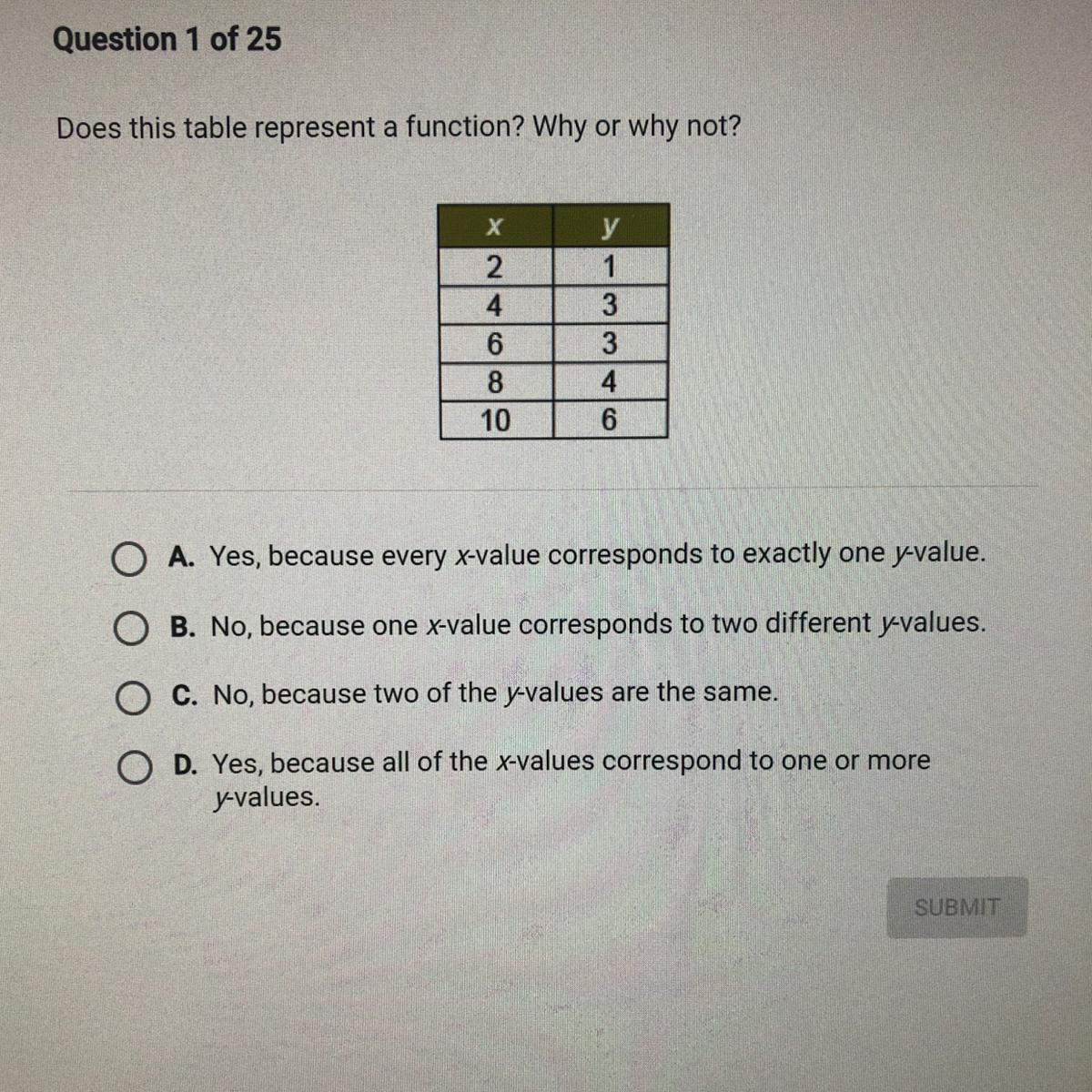 Question 1 of 25

Does this table represent a function? Why or why not?

| x | y |
|---|---|
| 2 | 1 |
| 4 | 3 |
| 6 | 3 |
| 8 | 4 |
| 10 | 6 |

A. Yes, because every x-value corresponds to exactly one y-value.

B. No, because one x-value corresponds to two different y-values.

C. No, because two of the y-values are the same.

D. Yes, because all of the x-values correspond to one or more y-values.

SUBMIT